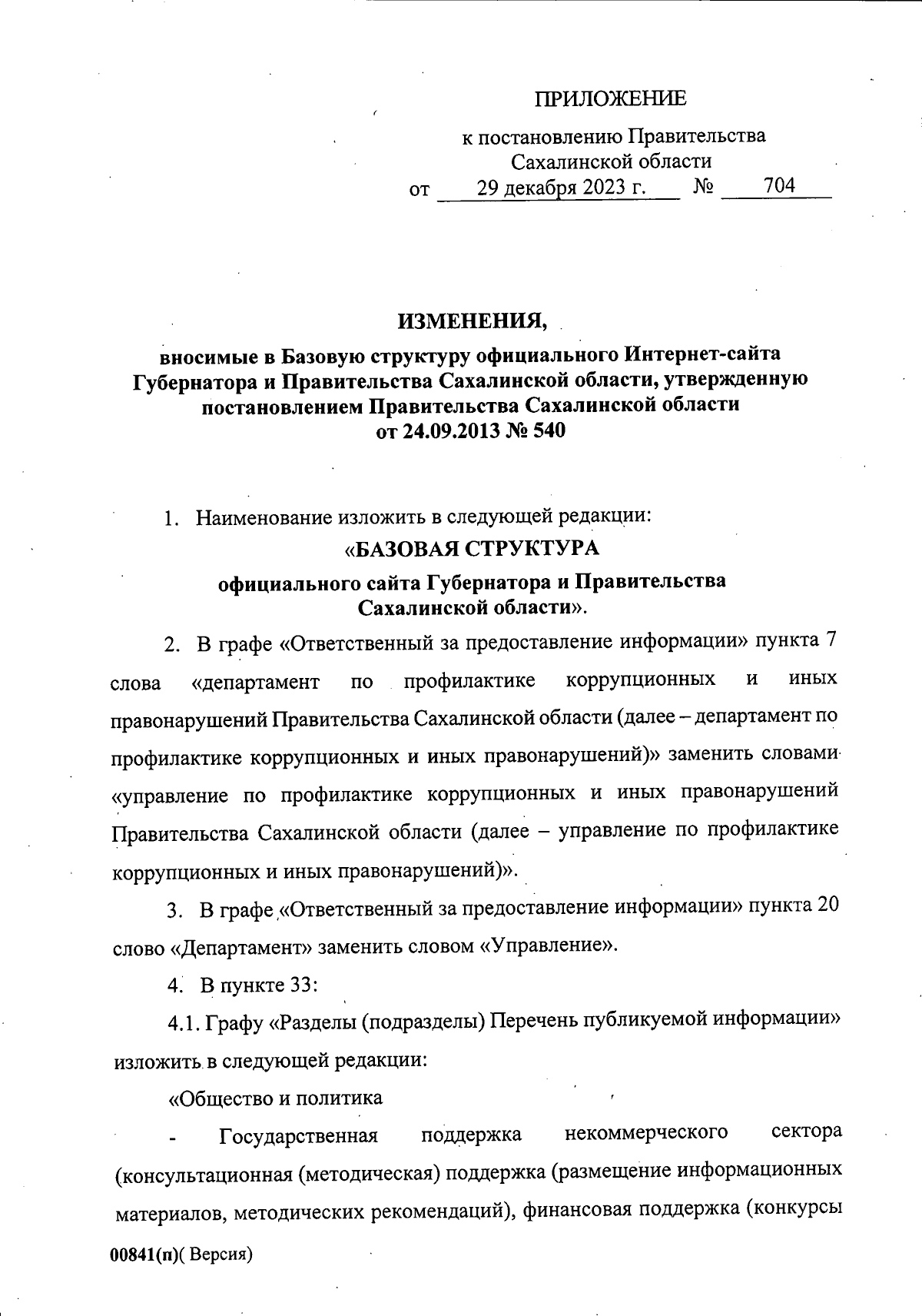 ПРИЛОЖЕНИЕ

к постановлению Правительства Сахалинской области
от 29 декабря 2023 г. № 704

ИЗМЕНЕНИЯ,
вносимые в Базовую структуру официального Интернет-сайта Губернатора и Правительства Сахалинской области, утвержденную постановлением Правительства Сахалинской области от 24.09.2013 № 540

1. Наименование изложить в следующей редакции:
«БАЗОВАЯ СТРУКТУРА
официального сайта Губернатора и Правительства Сахалинской области».

2. В графе «Ответственный за предоставление информации» пункта 7 слова «департамент по профилактике коррупционных и иных правонарушений Правительства Сахалинской области (далее – департамент по профилактике коррупционных и иных правонарушений)» заменить словами «управление по профилактике коррупционных и иных правонарушений Правительства Сахалинской области (далее – управление по профилактике коррупционных и иных правонарушений)».

3. В графе «Ответственный за предоставление информации» пункта 20 слово «Департамент» заменить словом «Управление».

4. В пункте 33:

4.1. Графу «Разделы (подразделы) Перечень публикуемой информации» изложить в следующей редакции:

«Общество и политика

- Государственная поддержка некоммерческого сектора (консультационная (методическая) поддержка (размещение информационных материалов, методических рекомендаций), финансовая поддержка (конкурсы

00841(п)( Версия)